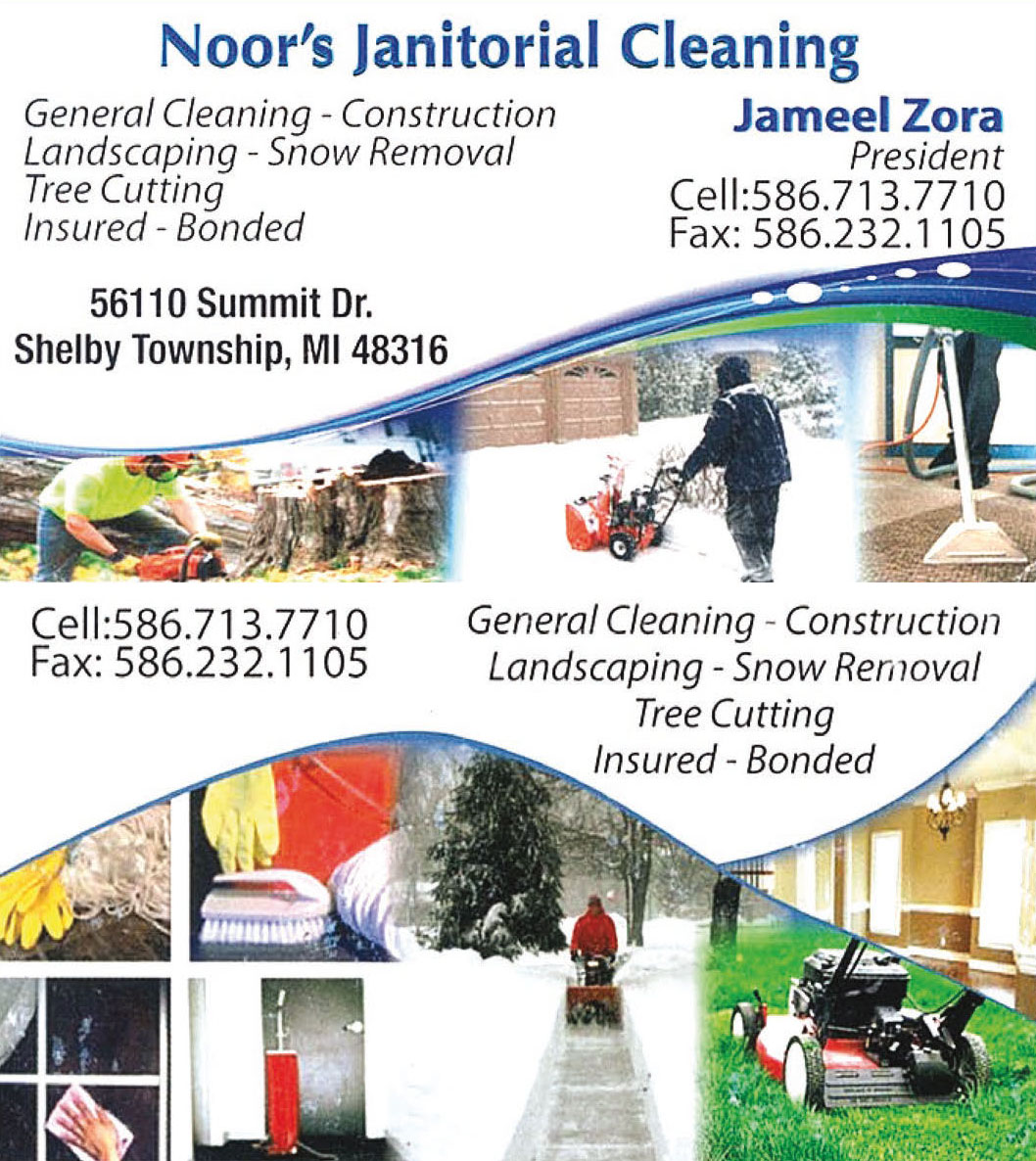 Noor's Janitorial Cleaning

General Cleaning - Construction
Landscaping - Snow Removal
Tree Cutting
Insured - Bonded

Jameel Zora
President
Cell:586.713.7710
Fax: 586.232.1105

56110 Summit Dr.
Shelby Township, MI 48316

Cell:586.713.7710
Fax: 586.232.1105

General Cleaning - Construction
Landscaping - Snow Removal
Tree Cutting
Insured - Bonded